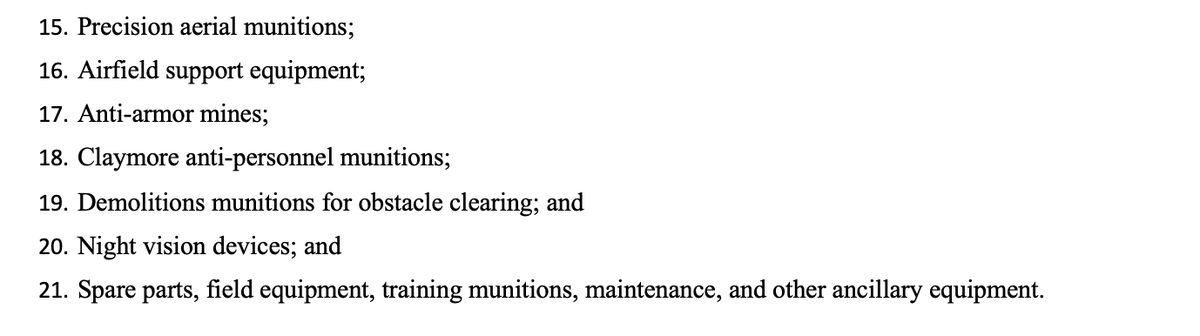 15. Precision aerial munitions;

16. Airfield support equipment;

17. Anti-armor mines;

18. Claymore anti-personnel munitions;

19. Demolitions munitions for obstacle clearing; and

20. Night vision devices; and

21. Spare parts, field equipment, training munitions, maintenance, and other ancillary equipment.